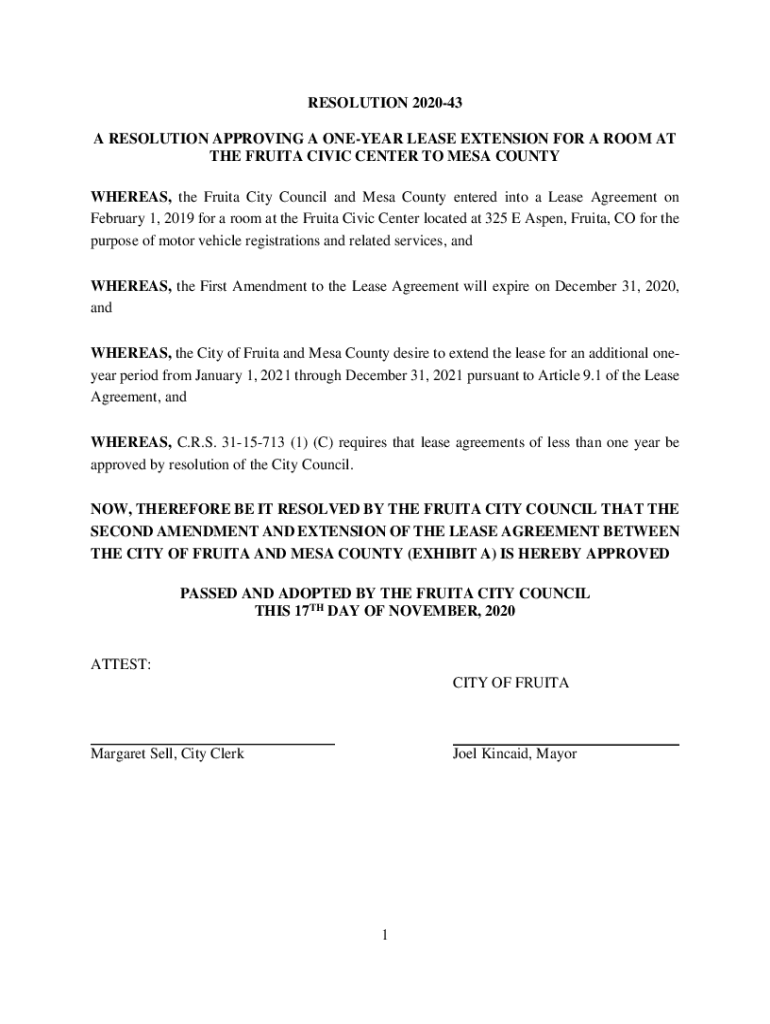 RESOLUTION 2020-43

A RESOLUTION APPROVING A ONE-YEAR LEASE EXTENSION FOR A ROOM AT THE FRUITA CIVIC CENTER TO MESA COUNTY

WHEREAS, the Fruita City Council and Mesa County entered into a Lease Agreement on February 1, 2019 for a room at the Fruita Civic Center located at 325 E Aspen, Fruita, CO for the purpose of motor vehicle registrations and related services, and

WHEREAS, the First Amendment to the Lease Agreement will expire on December 31, 2020, and

WHEREAS, the City of Fruita and Mesa County desire to extend the lease for an additional one-year period from January 1, 2021 through December 31, 2021 pursuant to Article 9.1 of the Lease Agreement, and

WHEREAS, C.R.S. 31-15-713 (1) (C) requires that lease agreements of less than one year be approved by resolution of the City Council.

NOW, THEREFORE BE IT RESOLVED BY THE FRUITA CITY COUNCIL THAT THE SECOND AMENDMENT AND EXTENSION OF THE LEASE AGREEMENT BETWEEN THE CITY OF FRUITA AND MESA COUNTY (EXHIBIT A) IS HEREBY APPROVED

PASSED AND ADOPTED BY THE FRUITA CITY COUNCIL THIS 17$^{TH}$ DAY OF NOVEMBER, 2020

ATTEST:

CITY OF FRUITA

Margaret Sell, City Clerk

Joel Kincaid, Mayor

1